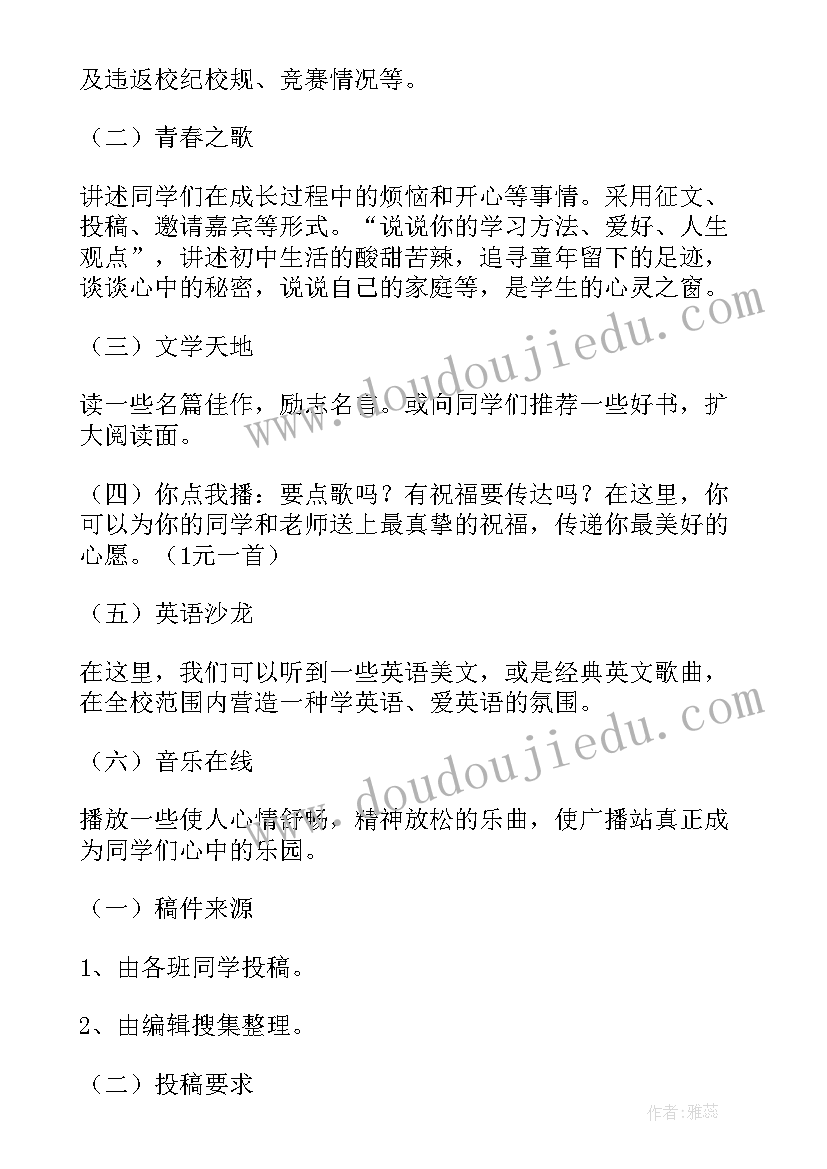 及违返校纪校规、竞赛情况等。

（二）青春之歌

讲述同学们在成长过程中的烦恼和开心等事情。采用征文、投稿、邀请嘉宾等形式。“说说你的学习方法、爱好、人生观点”，讲述初中生活的酸甜苦辣，追寻童年留下的足迹，谈谈心中的秘密，说说自己的家庭等，是学生的心灵之窗。

（三）文学天地

读一些名篇佳作，励志名言。或向同学们推荐一些好书，扩大阅读面。

（四）你点我播：要点歌吗？有祝福要传达吗？在这里，你可以为你的同学和老师送上最真挚的祝福，传递你最美好的心愿。（1元一首）

（五）英语沙龙

在这里，我们可以听到一些英语美文，或是经典英文歌曲，在全校范围内营造一种学英语、爱英语的氛围。

（六）音乐在线

播放一些使人心情舒畅，精神放松的乐曲，使广播站真正成为同学们心中的乐园。

（一）稿件来源

1、由各班同学投稿。

2、由编辑搜集整理。

（二）投稿要求

www.doudoujiedu.com

www.doudoujiedu.com

作者：雅蕊